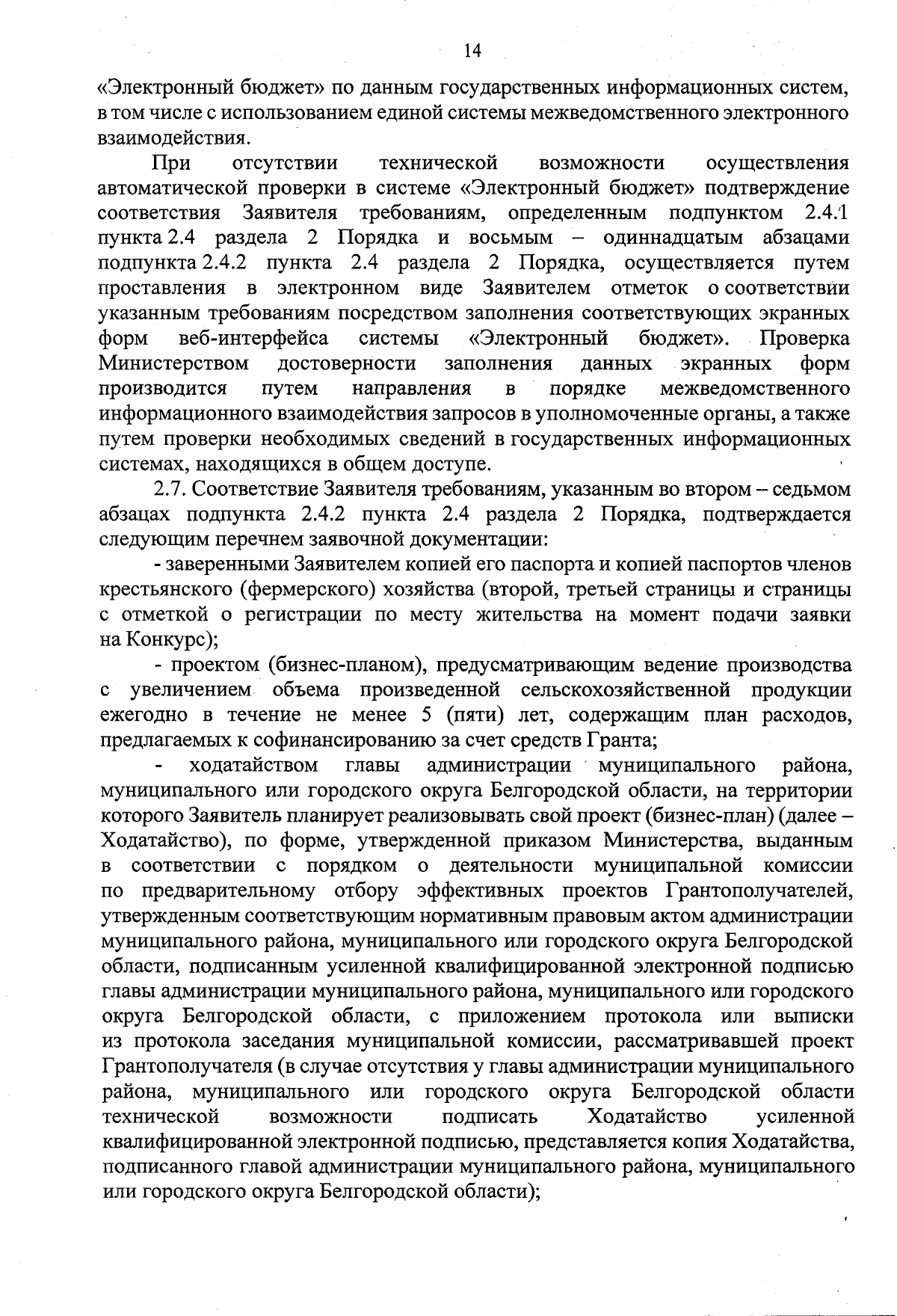 14

«Электронный бюджет» по данным государственных информационных систем, в том числе с использованием единой системы межведомственного электронного взаимодействия.

При отсутствии технической возможности осуществления автоматической проверки в системе «Электронный бюджет» подтверждение соответствия Заявителя требованиям, определенным подпунктом 2.4.1 пункта 2.4 раздела 2 Порядка и восьмым – одиннадцатым абзацами подпункта 2.4.2 пункта 2.4 раздела 2 Порядка, осуществляется путем проставления в электронном виде Заявителем отметок о соответствии указанным требованиям посредством заполнения соответствующих экранных форм веб-интерфейса системы «Электронный бюджет». Проверка Министерством достоверности заполнения данных экранных форм производится путем направления в порядке межведомственного информационного взаимодействия запросов в уполномоченные органы, а также путем проверки необходимых сведений в государственных информационных системах, находящихся в общем доступе.

2.7. Соответствие Заявителя требованиям, указанным во втором – седьмом абзацах подпункта 2.4.2 пункта 2.4 раздела 2 Порядка, подтверждается следующим перечнем заявочной документации:

- заверенными Заявителем копией его паспорта и копией паспортов членов крестьянского (фермерского) хозяйства (второй, третьей страницы и страницы с отметкой о регистрации по месту жительства на момент подачи заявки на Конкурс);

- проектом (бизнес-планом), предусматривающим ведение производства с увеличением объема произведенной сельскохозяйственной продукции ежегодно в течение не менее 5 (пяти) лет, содержащим план расходов, предлагаемых к софинансированию за счет средств Гранта;

- ходатайством главы администрации муниципального района, муниципального или городского округа Белгородской области, на территории которого Заявитель планирует реализовывать свой проект (бизнес-план) (далее – Ходатайство), по форме, утвержденной приказом Министерства, выданным в соответствии с порядком о деятельности муниципальной комиссии по предварительному отбору эффективных проектов Грантополучателей, утвержденным соответствующим нормативным правовым актом администрации муниципального района, муниципального или городского округа Белгородской области, подписанным усиленной квалифицированной электронной подписью главы администрации муниципального района, муниципального или городского округа Белгородской области, с приложением протокола или выписки из протокола заседания муниципальной комиссии, рассматривавшей проект Грантополучателя (в случае отсутствия у главы администрации муниципального района, муниципального или городского округа Белгородской области технической возможности подписать Ходатайство усиленной квалифицированной электронной подписью, представляется копия Ходатайства, подписанного главой администрации муниципального района, муниципального или городского округа Белгородской области);